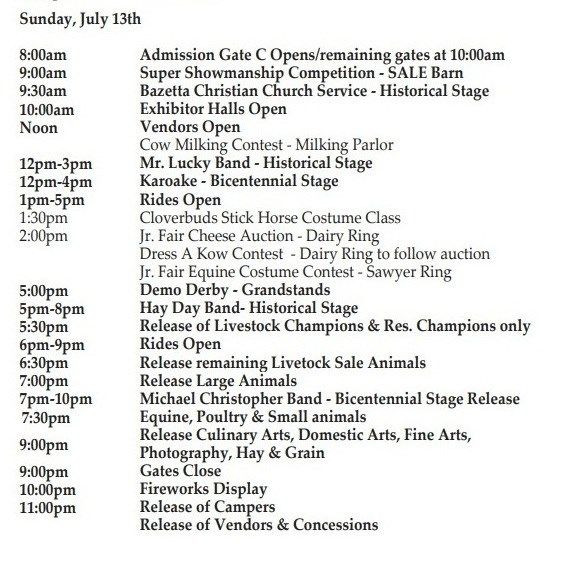 Sunday, July 13th

| | |
|---|---|
| 8:00am | Admission Gate C Opens/remaining gates at 10:00am |
| 9:00am | Super Showmanship Competition - SALE Barn |
| 9:30am | Bazetta Christian Church Service - Historical Stage |
| 10:00am | Exhibitor Halls Open |
| Noon | Vendors Open |
| | Cow Milking Contest - Milking Parlor |
| 12pm-3pm | Mr. Lucky Band - Historical Stage |
| 12pm-4pm | Karoake - Bicentennial Stage |
| 1pm-5pm | Rides Open |
| 1:30pm | Cloverbuds Stick Horse Costume Class |
| 2:00pm | Jr. Fair Cheese Auction - Dairy Ring |
| | Dress A Kow Contest - Dairy Ring to follow auction |
| | Jr. Fair Equine Costume Contest - Sawyer Ring |
| 5:00pm | Demo Derby - Grandstands |
| 5pm-8pm | Hay Day Band- Historical Stage |
| 5:30pm | Release of Livestock Champions & Res. Champions only |
| 6pm-9pm | Rides Open |
| 6:30pm | Release remaining Livetock Sale Animals |
| 7:00pm | Release Large Animals |
| 7pm-10pm | Michael Christopher Band - Bicentennial Stage Release |
| 7:30pm | Equine, Poultry & Small animals |
| 9:00pm | Release Culinary Arts, Domestic Arts, Fine Arts, Photography, Hay & Grain |
| 9:00pm | Gates Close |
| 10:00pm | Fireworks Display |
| 11:00pm | Release of Campers |
| | Release of Vendors & Concessions |